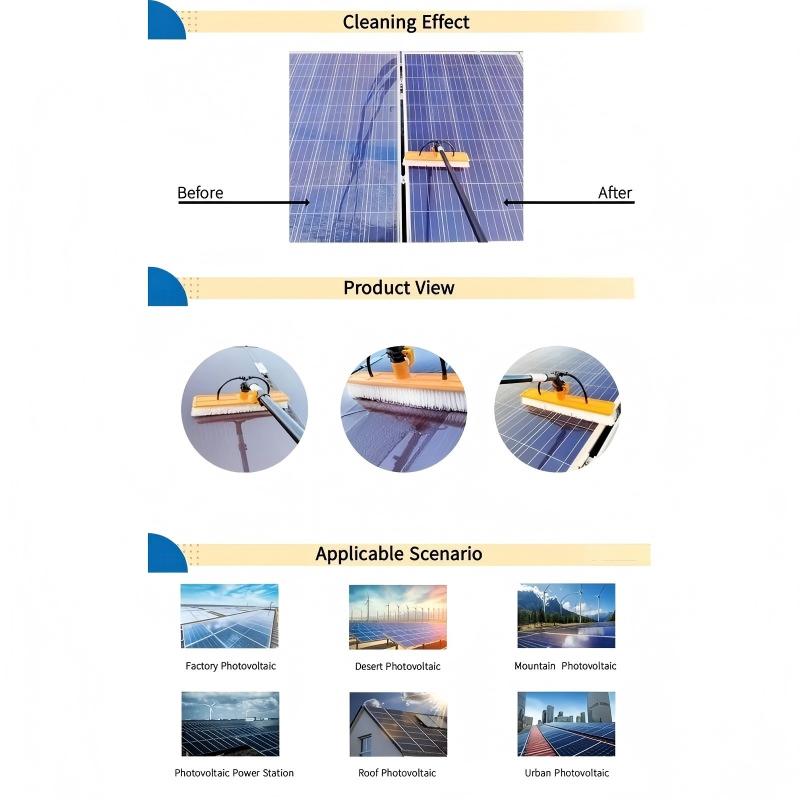 Cleaning Effect

Before

After

Product View

Applicable Scenario

Factory Photovoltaic

Desert Photovoltaic

Mountain Photovoltaic

Photovoltaic Power Station

Roof Photovoltaic

Urban Photovoltaic